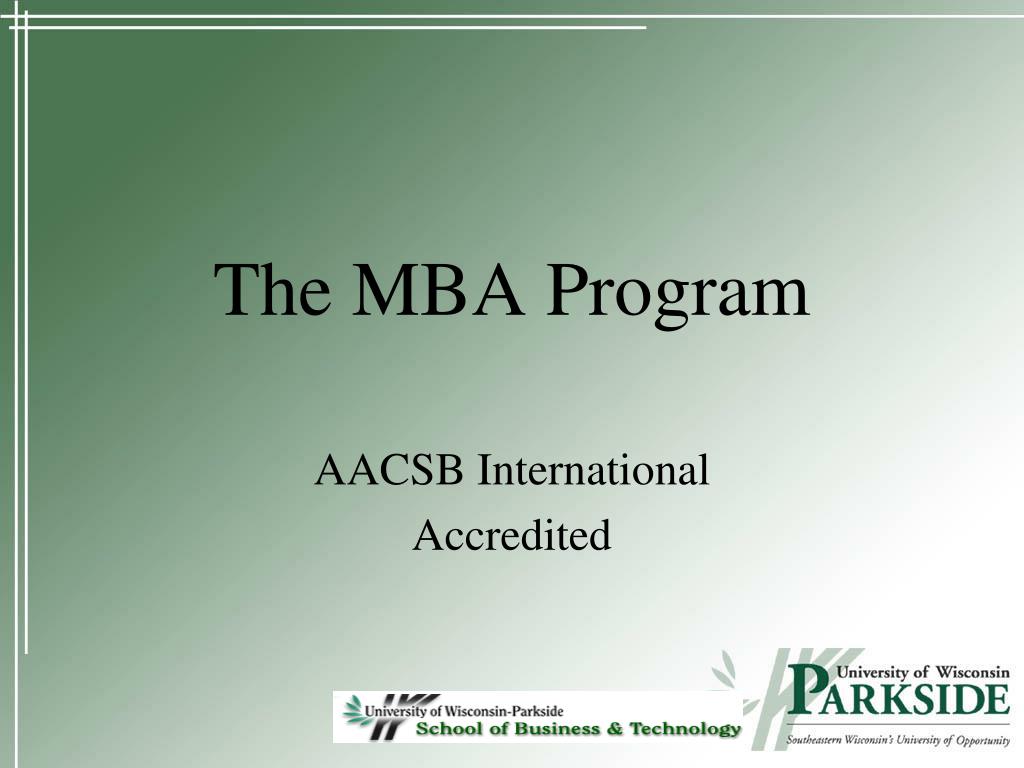 The MBA Program

AACSB International

Accredited

University of Wisconsin-Parkside
School of Business & Technology

University of Wisconsin
PARKSIDE
Southeastern Wisconsin's University of Opportunity